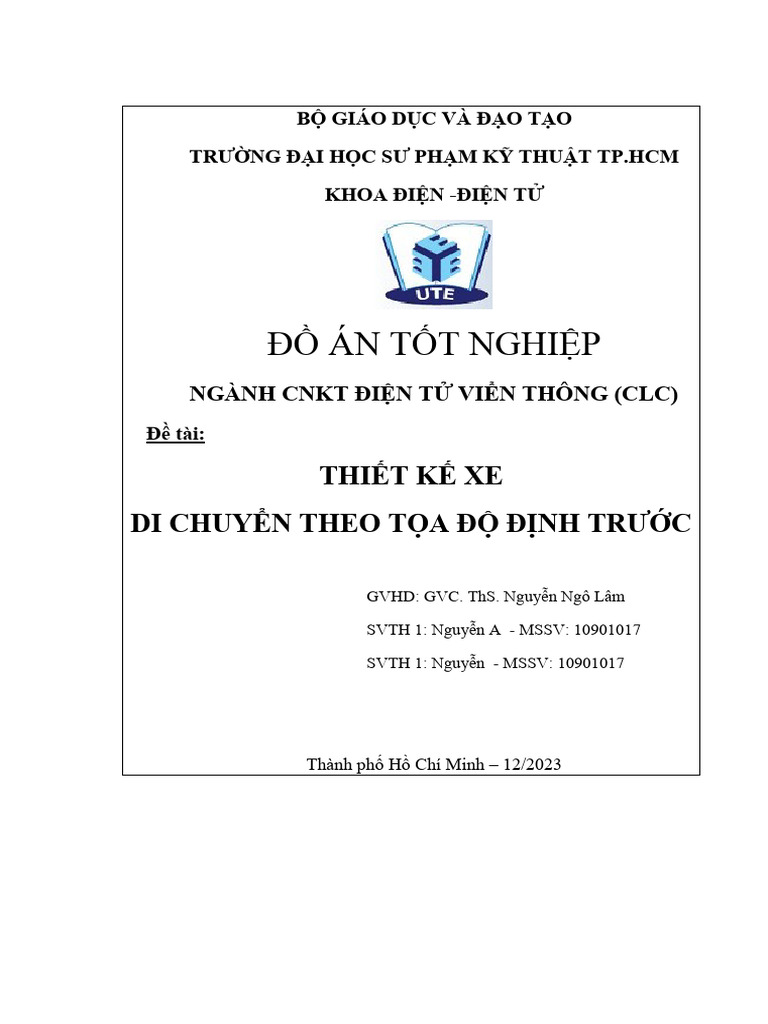 BỘ GIÁO DỤC VÀ ĐẠO TẠO

TRƯỜNG ĐẠI HỌC SƯ PHẠM KỸ THUẬT TP.HCM

KHOA ĐIỆN -ĐIỆN TỬ

UTE

ĐỒ ÁN TỐT NGHIỆP

NGÀNH CNKT ĐIỆN TỬ VIỄN THÔNG (CLC)

Đề tài:

THIẾT KẾ XE

DI CHUYỂN THEO TỌA ĐỘ ĐỊNH TRƯỚC

GVHD: GVC. ThS. Nguyễn Ngô Lâm

SVTH 1: Nguyễn A - MSSV: 10901017

SVTH 1: Nguyễn - MSSV: 10901017

Thành phố Hồ Chí Minh – 12/2023